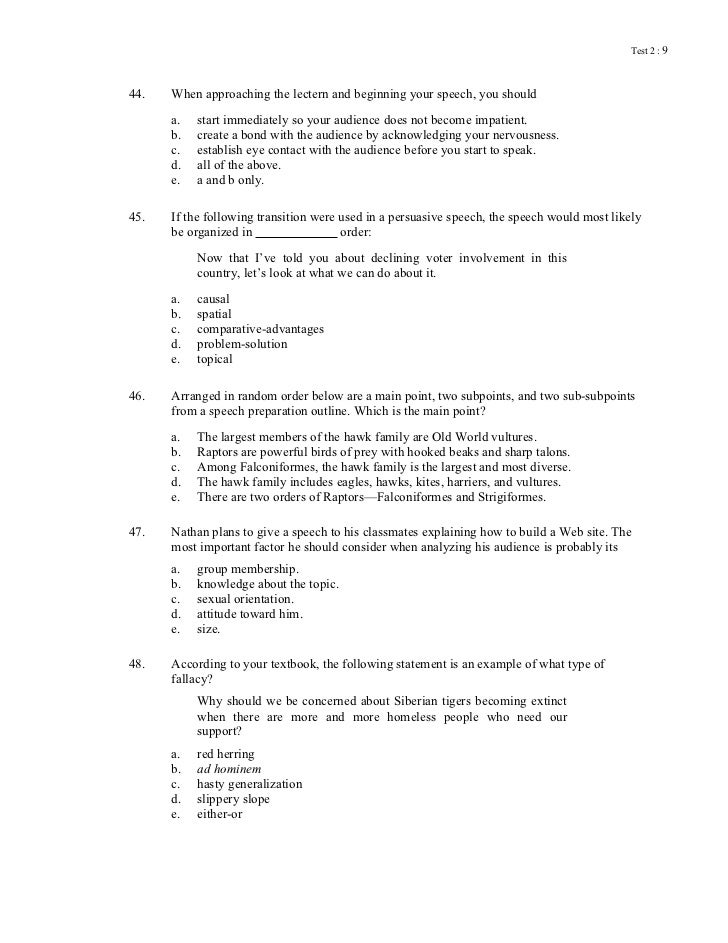 Test 2 : 9

44. When approaching the lectern and beginning your speech, you should

a. start immediately so your audience does not become impatient.
b. create a bond with the audience by acknowledging your nervousness.
c. establish eye contact with the audience before you start to speak.
d. all of the above.
e. a and b only.

45. If the following transition were used in a persuasive speech, the speech would most likely be organized in ____________ order:

Now that I've told you about declining voter involvement in this country, let's look at what we can do about it.

a. causal
b. spatial
c. comparative-advantages
d. problem-solution
e. topical

46. Arranged in random order below are a main point, two subpoints, and two sub-subpoints from a speech preparation outline. Which is the main point?

a. The largest members of the hawk family are Old World vultures.
b. Raptors are powerful birds of prey with hooked beaks and sharp talons.
c. Among Falconiformes, the hawk family is the largest and most diverse.
d. The hawk family includes eagles, hawks, kites, harriers, and vultures.
e. There are two orders of Raptors—Falconiformes and Strigiformes.

47. Nathan plans to give a speech to his classmates explaining how to build a Web site. The most important factor he should consider when analyzing his audience is probably its

a. group membership.
b. knowledge about the topic.
c. sexual orientation.
d. attitude toward him.
e. size.

48. According to your textbook, the following statement is an example of what type of fallacy?

Why should we be concerned about Siberian tigers becoming extinct when there are more and more homeless people who need our support?

a. red herring
b. ad hominem
c. hasty generalization
d. slippery slope
e. either-or